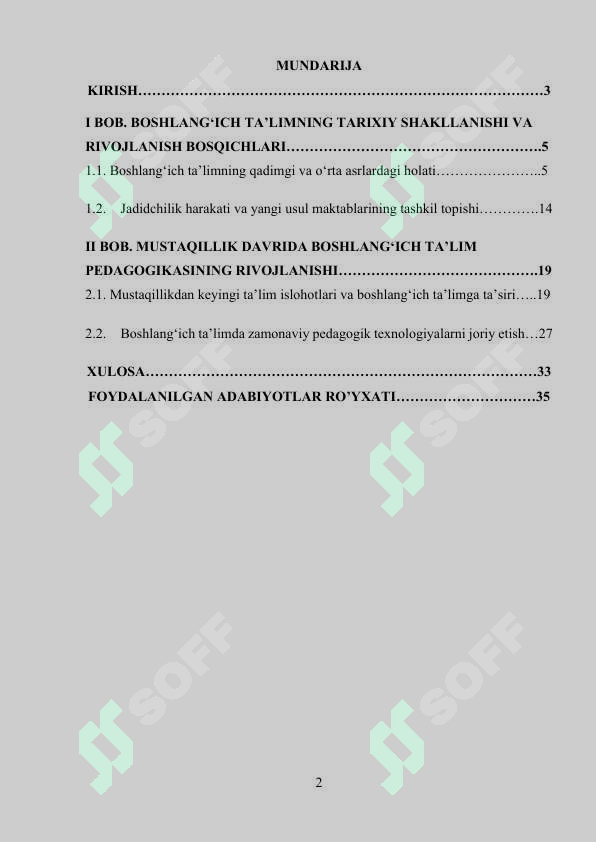 MUNDARIJA

KIRISH……………………………………………………………………………3

I BOB. BOSHLANG‘ICH TA’LIMNING TARIXIY SHAKLLANISHI VA RIVOJLANISH BOSQICHLARI……………………………………………….5

1.1. Boshlang‘ich ta’limning qadimgi va o‘rta asrlardagi holati…………………..5

1.2. Jadidchilik harakati va yangi usul maktablarining tashkil topishi………….14

II BOB. MUSTAQILLIK DAVRIDA BOSHLANG‘ICH TA’LIM PEDAGOGIKASINING RIVOJLANISHI…………………………………….19

2.1. Mustaqillikdan keyingi ta’lim islohotlari va boshlang‘ich ta’limga ta’siri…..19

2.2. Boshlang‘ich ta’limda zamonaviy pedagogik texnologiyalarni joriy etish…27

XULOSA…………………………………………………………………………33

FOYDALANILGAN ADABIYOTLAR RO’YXATI…………………………35

SOFF

SOFF

SOFF

SOFF

SOFF

SOFF

2